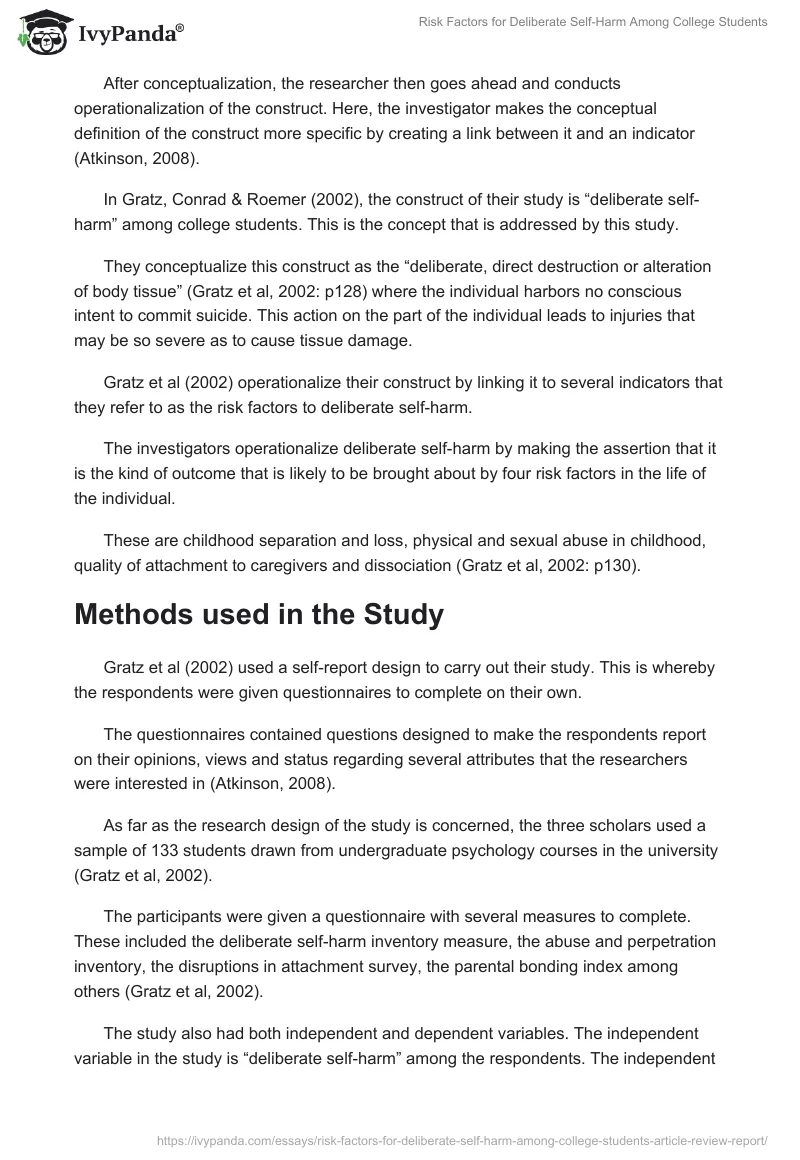 IvyPanda®

Risk Factors for Deliberate Self-Harm Among College Students

After conceptualization, the researcher then goes ahead and conducts operationalization of the construct. Here, the investigator makes the conceptual definition of the construct more specific by creating a link between it and an indicator (Atkinson, 2008).

In Gratz, Conrad & Roemer (2002), the construct of their study is “deliberate self-harm” among college students. This is the concept that is addressed by this study.

They conceptualize this construct as the “deliberate, direct destruction or alteration of body tissue” (Gratz et al, 2002: p128) where the individual harbors no conscious intent to commit suicide. This action on the part of the individual leads to injuries that may be so severe as to cause tissue damage.

Gratz et al (2002) operationalize their construct by linking it to several indicators that they refer to as the risk factors to deliberate self-harm.

The investigators operationalize deliberate self-harm by making the assertion that it is the kind of outcome that is likely to be brought about by four risk factors in the life of the individual.

These are childhood separation and loss, physical and sexual abuse in childhood, quality of attachment to caregivers and dissociation (Gratz et al, 2002: p130).

Methods used in the Study

Gratz et al (2002) used a self-report design to carry out their study. This is whereby the respondents were given questionnaires to complete on their own.

The questionnaires contained questions designed to make the respondents report on their opinions, views and status regarding several attributes that the researchers were interested in (Atkinson, 2008).

As far as the research design of the study is concerned, the three scholars used a sample of 133 students drawn from undergraduate psychology courses in the university (Gratz et al, 2002).

The participants were given a questionnaire with several measures to complete. These included the deliberate self-harm inventory measure, the abuse and perpetration inventory, the disruptions in attachment survey, the parental bonding index among others (Gratz et al, 2002).

The study also had both independent and dependent variables. The independent variable in the study is “deliberate self-harm” among the respondents. The independent

https://ivypanda.com/essays/risk-factors-for-deliberate-self-harm-among-college-students-article-review-report/